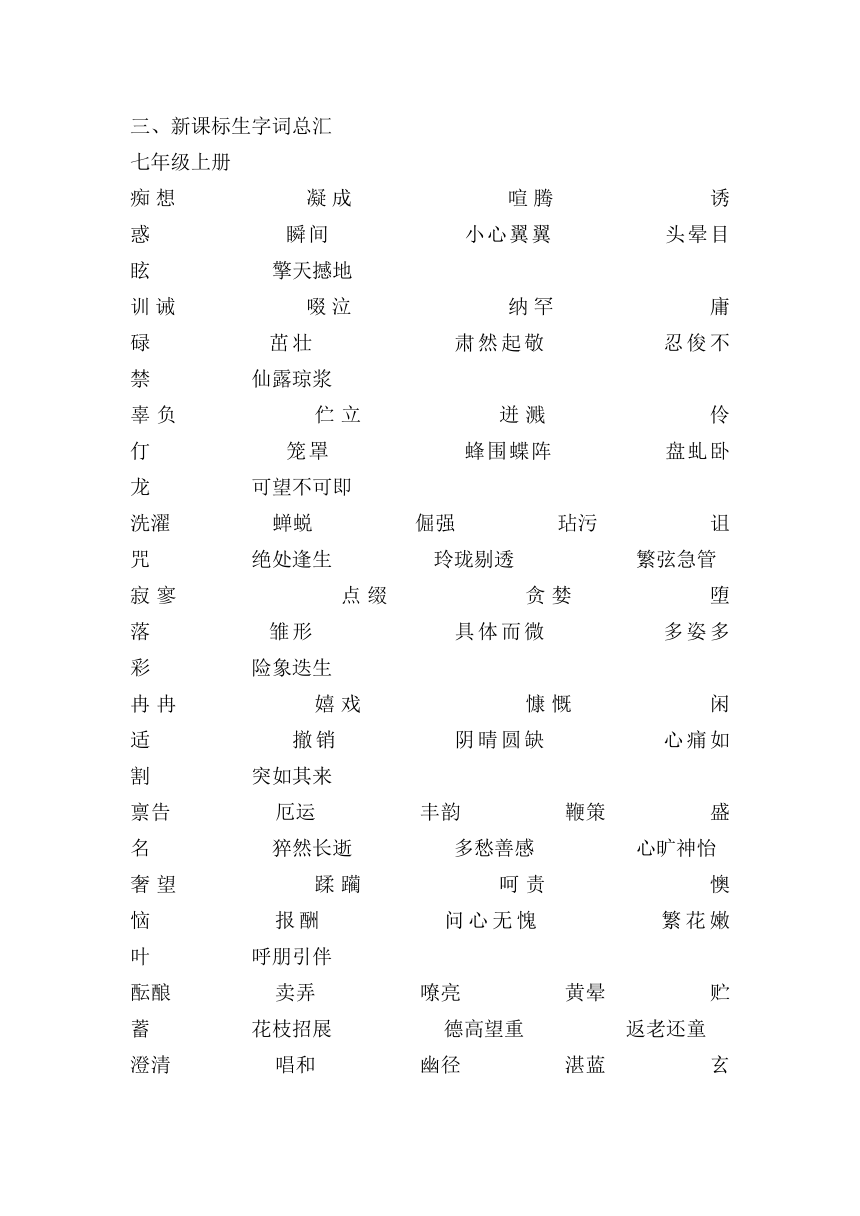 三、新课标生字词总汇
七年级上册

痴想 凝成 喧腾 诱惑 瞬间 小心翼翼 头晕目眩 擎天撼地

训诫 啜泣 纳罕 庸碌 茁壮 肃然起敬 忍俊不禁 仙露琼浆

辜负 伫立 迸溅 伶仃 笼罩 蜂围蝶阵 盘虬卧龙 可望不可即

洗濯 蝉蜕 倔强 玷污 诅咒 绝处逢生 玲珑剔透 繁弦急管

寂寥 点缀 贪婪 堕落 雏形 具体而微 多姿多彩 险象迭生

冉冉 嬉戏 慷慨 闲适 撤销 阴晴圆缺 心痛如割 突如其来

禀告 厄运 丰韵 鞭策 盛名 猝然长逝 多愁善感 心旷神怡

奢望 蹂躏 呵责 懊恼 报酬 问心无愧 繁花嫩叶 呼朋引伴

酝酿 卖弄 嘹亮 黄晕 贮蓄 花枝招展 德高望重 返老还童

澄清 唱和 幽径 湛蓝 玄